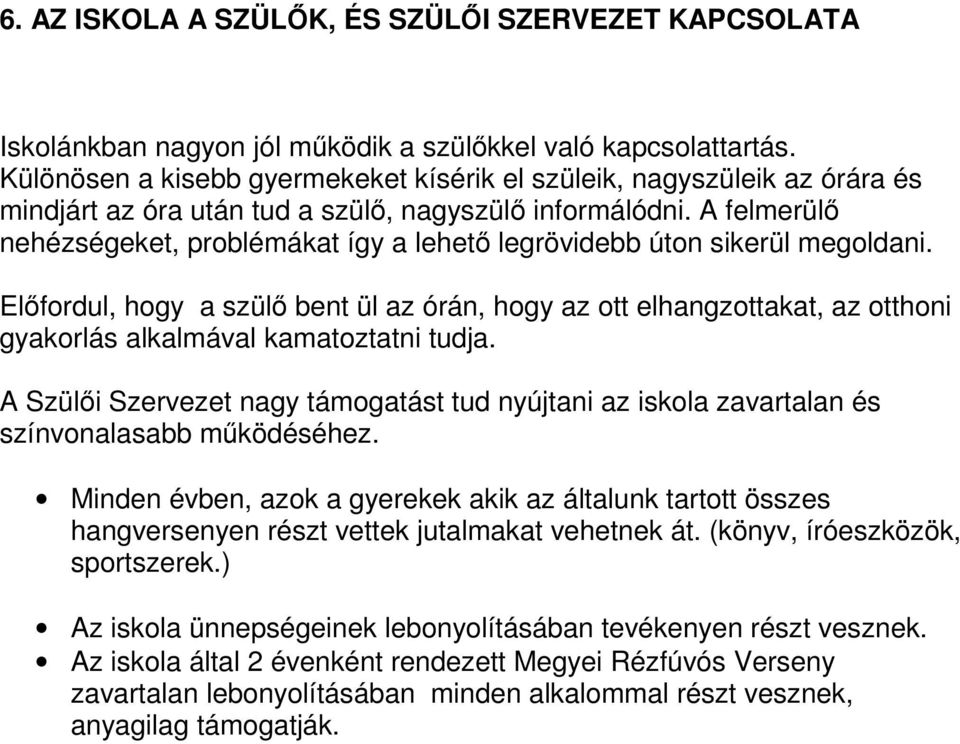 6. AZ ISKOLA A SZÜLŐK, ÉS SZÜLŐI SZERVEZET KAPCSOLATA

Iskolánkban nagyon jól működik a szülőkkel való kapcsolattartás. Különösen a kisebb gyermekeket kísérik el szüleik, nagyszüleik az órára és mindjárt az óra után tud a szülő, nagyszülő informálódni. A felmerülő nehézségeket, problémákat így a lehető legrövidebb úton sikerül megoldani.

Előfordul, hogy a szülő bent ül az órán, hogy az ott elhangzottakat, az otthoni gyakorlás alkalmával kamatoztatni tudja.

A Szülői Szervezet nagy támogatást tud nyújtani az iskola zavartalan és színvonalasabb működéséhez.

• Minden évben, azok a gyerekek akik az általunk tartott összes hangversenyen részt vettek jutalmakat vehetnek át. (könyv, íróeszközök, sportszerek.)

• Az iskola ünnepségeinek lebonyolításában tevékenyen részt vesznek.
• Az iskola által 2 évenként rendezett Megyei Rézfúvós Verseny zavartalan lebonyolításában minden alkalommal részt vesznek, anyagilag támogatják.